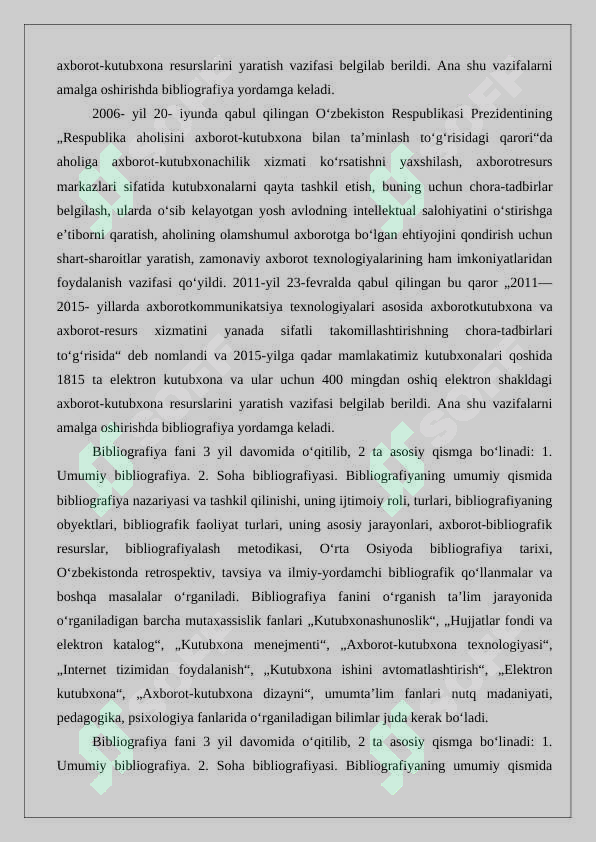 axborot-kutubxona resurslarini yaratish vazifasi belgilab berildi. Ana shu vazifalarni amalga oshirishda bibliografiya yordamga keladi.

2006- yil 20- iyunda qabul qilingan O‘zbekiston Respublikasi Prezidentining „Respublika aholisini axborot-kutubxona bilan ta’minlash to‘g‘risidagi qarori“da aholiga axborot-kutubxonachilik xizmati ko‘rsatishni yaxshilash, axborotresurs markazlari sifatida kutubxonalarni qayta tashkil etish, buning uchun chora-tadbirlar belgilash, ularda o‘sib kelayotgan yosh avlodning intellektual salohiyatini o‘stirishga e’tiborni qaratish, aholining olamshumul axborotga bo‘lgan ehtiyojini qondirish uchun shart-sharoitlar yaratish, zamonaviy axborot texnologiyalarining ham imkoniyatlaridan foydalanish vazifasi qo‘yildi. 2011-yil 23-fevralda qabul qilingan bu qaror „2011—2015- yillarda axborotkommunikatsiya texnologiyalari asosida axborotkutubxona va axborot-resurs xizmatini yanada sifatli takomillashtirishning chora-tadbirlari to‘g‘risida“ deb nomlandi va 2015-yilga qadar mamlakatimiz kutubxonalari qoshida 1815 ta elektron kutubxona va ular uchun 400 mingdan oshiq elektron shakldagi axborot-kutubxona resurslarini yaratish vazifasi belgilab berildi. Ana shu vazifalarni amalga oshirishda bibliografiya yordamga keladi.

Bibliografiya fani 3 yil davomida o‘qitilib, 2 ta asosiy qismga bo‘linadi: 1. Umumiy bibliografiya. 2. Soha bibliografiyasi. Bibliografiyaning umumiy qismida bibliografiya nazariyasi va tashkil qilinishi, uning ijtimoiy roli, turlari, bibliografiyaning obyektlari, bibliografik faoliyat turlari, uning asosiy jarayonlari, axborot-bibliografik resurslar, bibliografiyalash metodikasi, O‘rta Osiyoda bibliografiya tarixi, O‘zbekistonda retrospektiv, tavsiya va ilmiy-yordamchi bibliografik qo‘llanmalar va boshqa masalalar o‘rganiladi. Bibliografiya fanini o‘rganish ta’lim jarayonida o‘rganiladigan barcha mutaxassislik fanlari „Kutubxonashunoslik“, „Hujjatlar fondi va elektron katalog“, „Kutubxona menejmenti“, „Axborot-kutubxona texnologiyasi“, „Internet tizimidan foydalanish“, „Kutubxona ishini avtomatlashtirish“, „Elektron kutubxona“, „Axborot-kutubxona dizayni“, umumta’lim fanlari nutq madaniyati, pedagogika, psixologiya fanlarida o‘rganiladigan bilimlar juda kerak bo‘ladi.

Bibliografiya fani 3 yil davomida o‘qitilib, 2 ta asosiy qismga bo‘linadi: 1. Umumiy bibliografiya. 2. Soha bibliografiyasi. Bibliografiyaning umumiy qismida